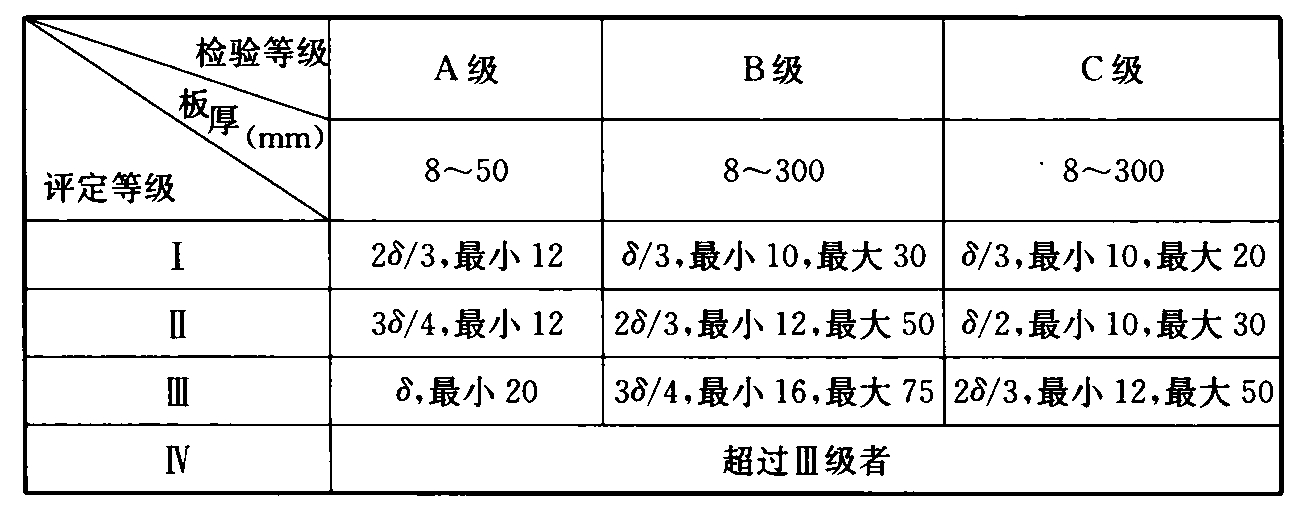 | 检验等级 板厚(mm) 评定等级 | A级 | B级 | C级 |
|---|---|---|---|
| | 8～50 | 8～300 | 8～300 |
| Ⅰ | $2\delta/3$,最小12 | $\delta/3$,最小10,最大30 | $\delta/3$,最小10,最大20 |
| Ⅱ | $3\delta/4$,最小12 | $2\delta/3$,最小12,最大50 | $\delta/2$,最小10,最大30 |
| Ⅲ | $\delta$,最小20 | $3\delta/4$,最小16,最大75 | $2\delta/3$,最小12,最大50 |
| Ⅳ | 超过Ⅲ级者 | | |